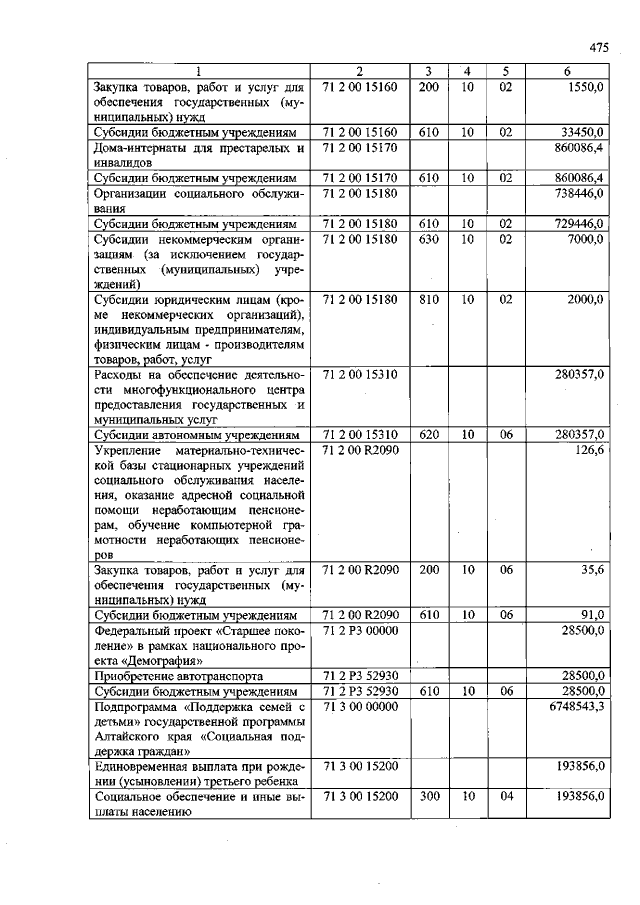 475

| 1 | 2 | 3 | 4 | 5 | 6 |
|---|---|---|---|---|---|
| Закупка товаров, работ и услуг для обеспечения государственных (муниципальных) нужд | 71 2 00 15160 | 200 | 10 | 02 | 1550,0 |
| Субсидии бюджетным учреждениям | 71 2 00 15160 | 610 | 10 | 02 | 33450,0 |
| Дома-интернаты для престарелых и инвалидов | 71 2 00 15170 | | | | 860086,4 |
| Субсидии бюджетным учреждениям | 71 2 00 15170 | 610 | 10 | 02 | 860086,4 |
| Организации социального обслуживания | 71 2 00 15180 | | | | 738446,0 |
| Субсидии бюджетным учреждениям | 71 2 00 15180 | 610 | 10 | 02 | 729446,0 |
| Субсидии некоммерческим организациям (за исключением государственных (муниципальных) учреждений) | 71 2 00 15180 | 630 | 10 | 02 | 7000,0 |
| Субсидии юридическим лицам (кроме некоммерческих организаций), индивидуальным предпринимателям, физическим лицам - производителям товаров, работ, услуг | 71 2 00 15180 | 810 | 10 | 02 | 2000,0 |
| Расходы на обеспечение деятельности многофункционального центра предоставления государственных и муниципальных услуг | 71 2 00 15310 | | | | 280357,0 |
| Субсидии автономным учреждениям | 71 2 00 15310 | 620 | 10 | 06 | 280357,0 |
| Укрепление материально-технической базы стационарных учреждений социального обслуживания населения, оказание адресной социальной помощи неработающим пенсионерам, обучение компьютерной грамотности неработающих пенсионеров | 71 2 00 R2090 | | | | 126,6 |
| Закупка товаров, работ и услуг для обеспечения государственных (муниципальных) нужд | 71 2 00 R2090 | 200 | 10 | 06 | 35,6 |
| Субсидии бюджетным учреждениям | 71 2 00 R2090 | 610 | 10 | 06 | 91,0 |
| Федеральный проект «Старшее поколение» в рамках национального проекта «Демография» | 71 2 P3 00000 | | | | 28500,0 |
| Приобретение автотранспорта | 71 2 P3 52930 | | | | 28500,0 |
| Субсидии бюджетным учреждениям | 71 2 P3 52930 | 610 | 10 | 06 | 28500,0 |
| Подпрограмма «Поддержка семей с детьми» государственной программы Алтайского края «Социальная поддержка граждан» | 71 3 00 00000 | | | | 6748543,3 |
| Единовременная выплата при рождении (усыновлении) третьего ребенка | 71 3 00 15200 | | | | 193856,0 |
| Социальное обеспечение и иные выплаты населению | 71 3 00 15200 | 300 | 10 | 04 | 193856,0 |